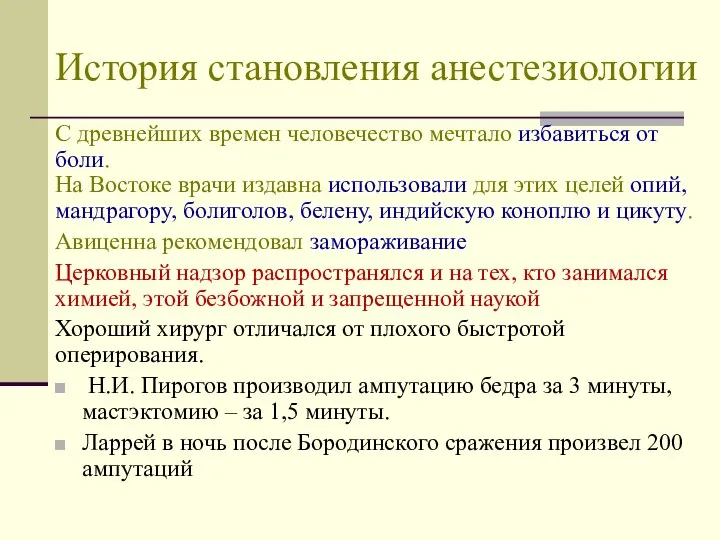 История становления анестезиологии

С древнейших времен человечество мечтало избавиться от боли.
На Востоке врачи издавна использовали для этих целей опий, мандрагору, болиголов, белену, индийскую коноплю и цикуту.
Авиценна рекомендовал замораживание
Церковный надзор распространялся и на тех, кто занимался химией, этой безбожной и запрещенной наукой
Хороший хирург отличался от плохого быстротой оперирования.

Н.И. Пирогов производил ампутацию бедра за 3 минуты, мастэктомию – за 1,5 минуты.

Ларрей в ночь после Бородинского сражения произвел 200 ампутаций